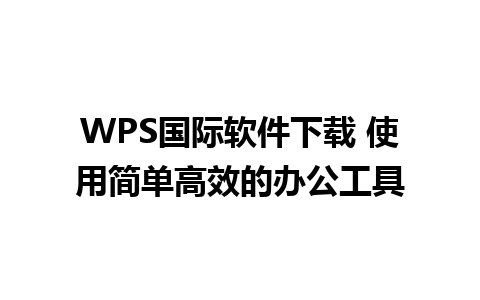 WPS国际软件下载 使用简单高效的办公工具